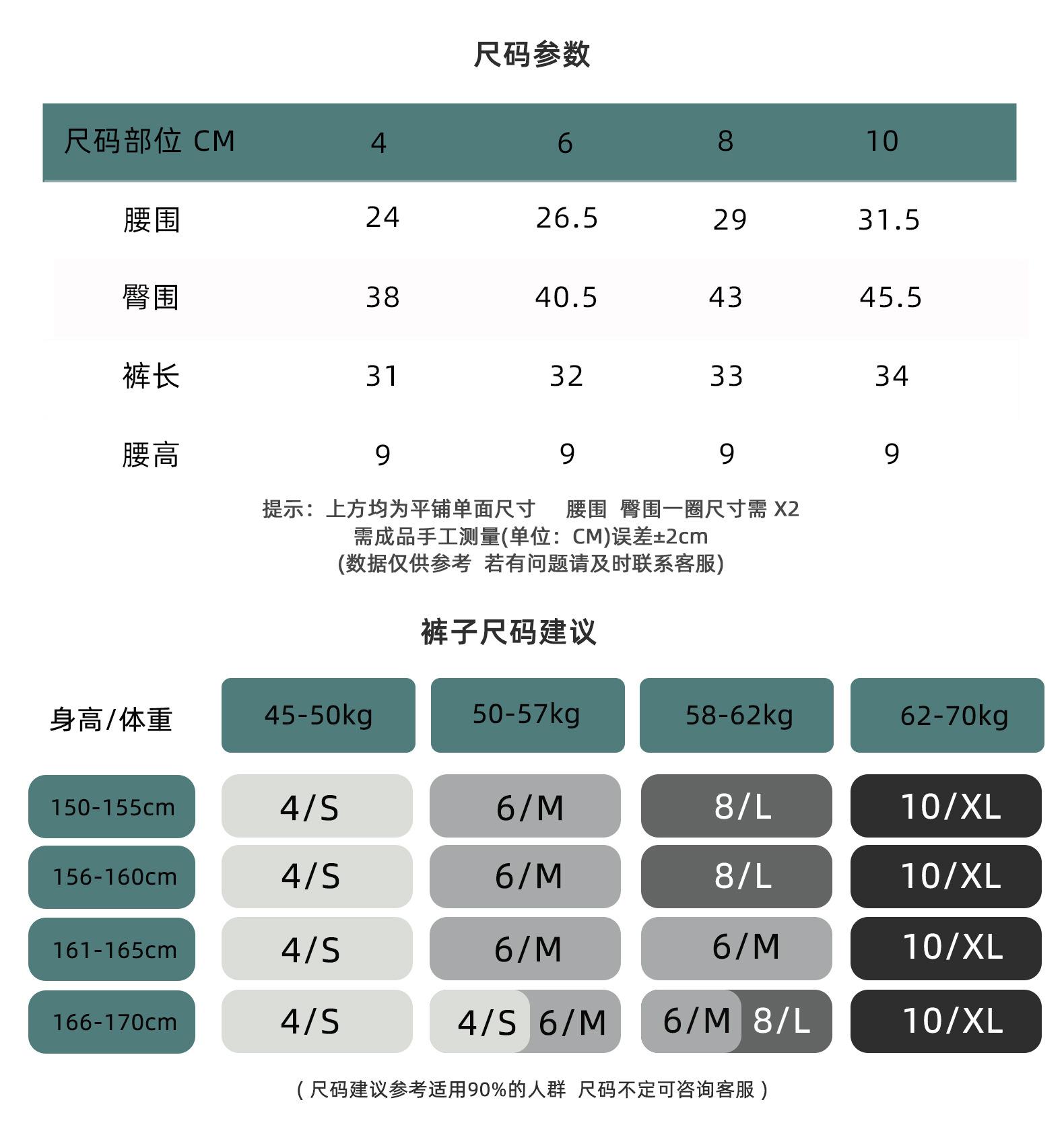 尺码参数

| 尺码部位 CM | 4 | 6 | 8 | 10 |
|---|---|---|---|---|
| 腰围 | 24 | 26.5 | 29 | 31.5 |
| 臀围 | 38 | 40.5 | 43 | 45.5 |
| 裤长 | 31 | 32 | 33 | 34 |
| 腰高 | 9 | 9 | 9 | 9 |

提示：上方均为平铺单面尺寸　腰围 臀围一圈尺寸需 X2
需成品手工测量(单位：CM)误差±2cm
(数据仅供参考 若有问题请及时联系客服)

裤子尺码建议

| 身高/体重 | 45-50kg | 50-57kg | 58-62kg | 62-70kg |
|---|---|---|---|---|
| 150-155cm | 4/S | 6/M | 8/L | 10/XL |
| 156-160cm | 4/S | 6/M | 8/L | 10/XL |
| 161-165cm | 4/S | 6/M | 6/M | 10/XL |
| 166-170cm | 4/S | 4/S 6/M | 6/M 8/L | 10/XL |

( 尺码建议参考适用90%的人群 尺码不定可咨询客服 )